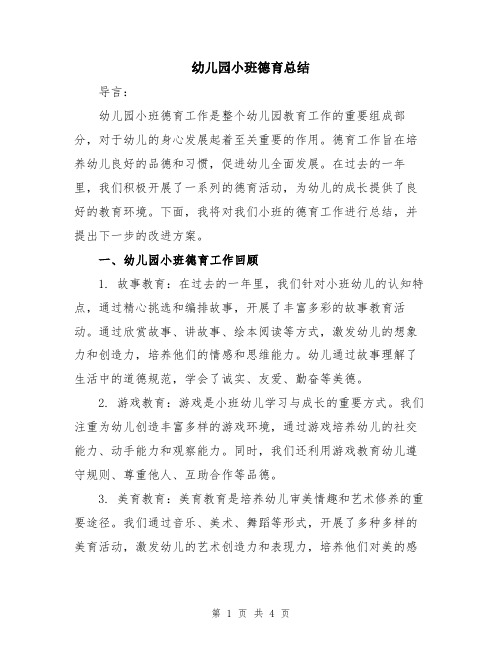 幼儿园小班德育总结

导言：

幼儿园小班德育工作是整个幼儿园教育工作的重要组成部分，对于幼儿的身心发展起着至关重要的作用。德育工作旨在培养幼儿良好的品德和习惯，促进幼儿全面发展。在过去的一年里，我们积极开展了一系列的德育活动，为幼儿的成长提供了良好的教育环境。下面，我将对我们小班的德育工作进行总结，并提出下一步的改进方案。

一、幼儿园小班德育工作回顾

1. 故事教育：在过去的一年里，我们针对小班幼儿的认知特点，通过精心挑选和编排故事，开展了丰富多彩的故事教育活动。通过欣赏故事、讲故事、绘本阅读等方式，激发幼儿的想象力和创造力，培养他们的情感和思维能力。幼儿通过故事理解了生活中的道德规范，学会了诚实、友爱、勤奋等美德。

2. 游戏教育：游戏是小班幼儿学习与成长的重要方式。我们注重为幼儿创造丰富多样的游戏环境，通过游戏培养幼儿的社交能力、动手能力和观察能力。同时，我们还利用游戏教育幼儿遵守规则、尊重他人、互助合作等品德。

3. 美育教育：美育教育是培养幼儿审美情趣和艺术修养的重要途径。我们通过音乐、美术、舞蹈等形式，开展了多种多样的美育活动，激发幼儿的艺术创造力和表现力，培养他们对美的感

第 1 页 共 4 页